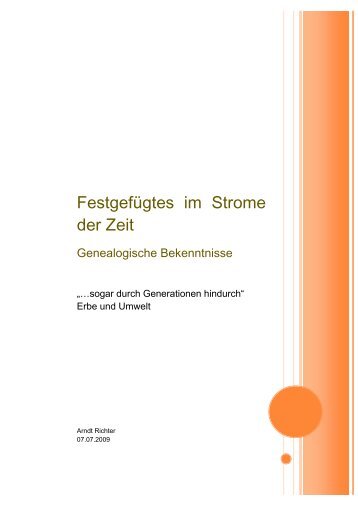 Festgefügtes im Strome der Zeit

Genealogische Bekenntnisse

„…sogar durch Generationen hindurch“
Erbe und Umwelt

Arndt Richter
07.07.2009